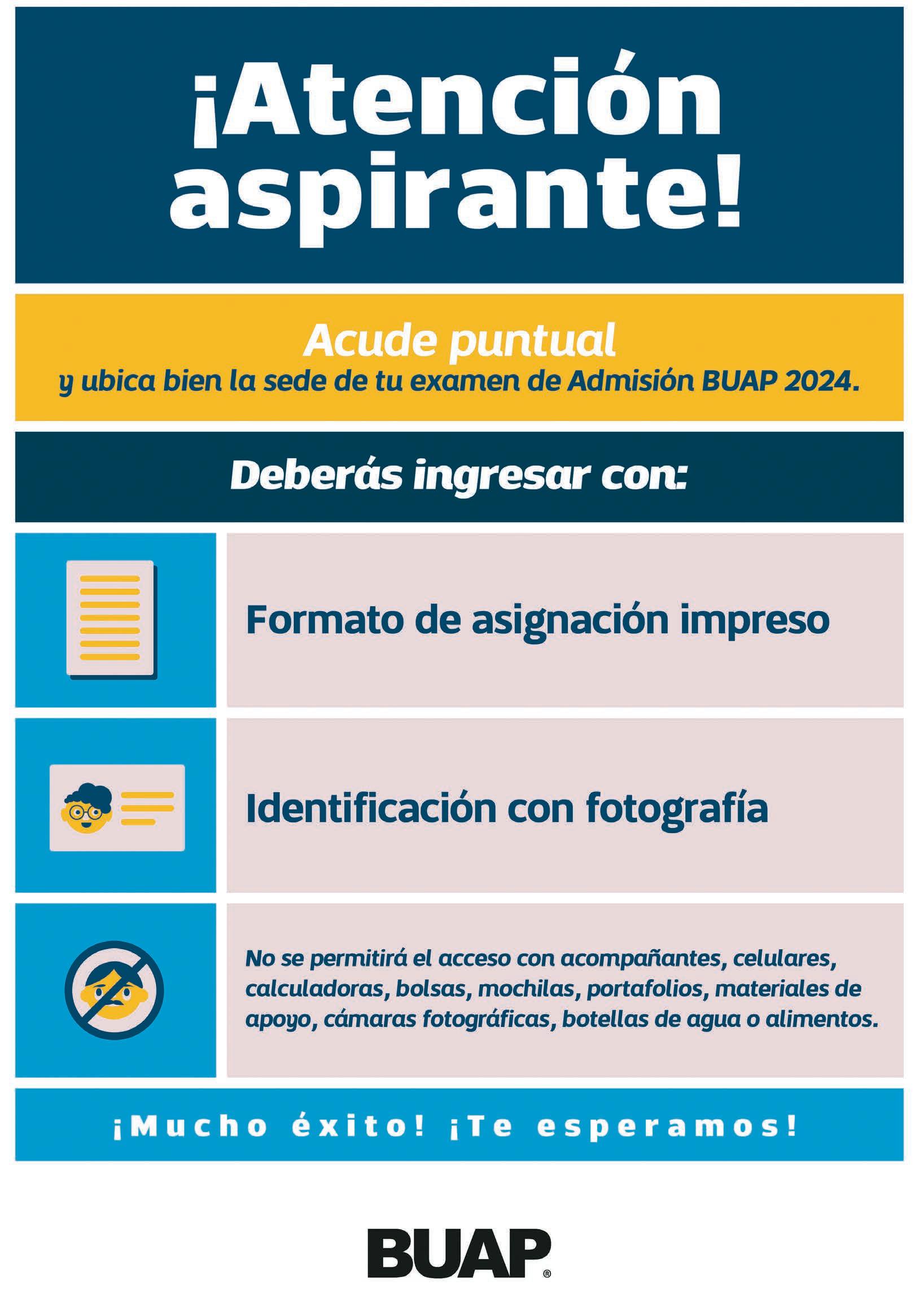 ¡Atención aspirante!

Acude puntual
y ubica bien la sede de tu examen de Admisión BUAP 2024.

Deberás ingresar con:

Formato de asignación impreso

Identificación con fotografía

No se permitirá el acceso con acompañantes, celulares, calculadoras, bolsas, mochilas, portafolios, materiales de apoyo, cámaras fotográficas, botellas de agua o alimentos.

¡Mucho éxito! ¡Te esperamos!

BUAP®